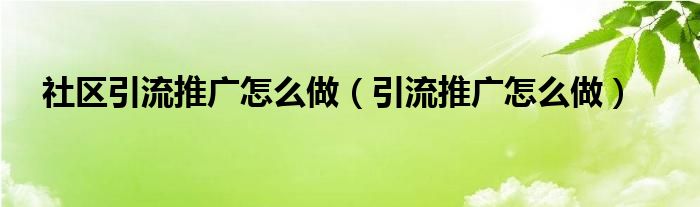 社区引流推广怎么做（引流推广怎么做）